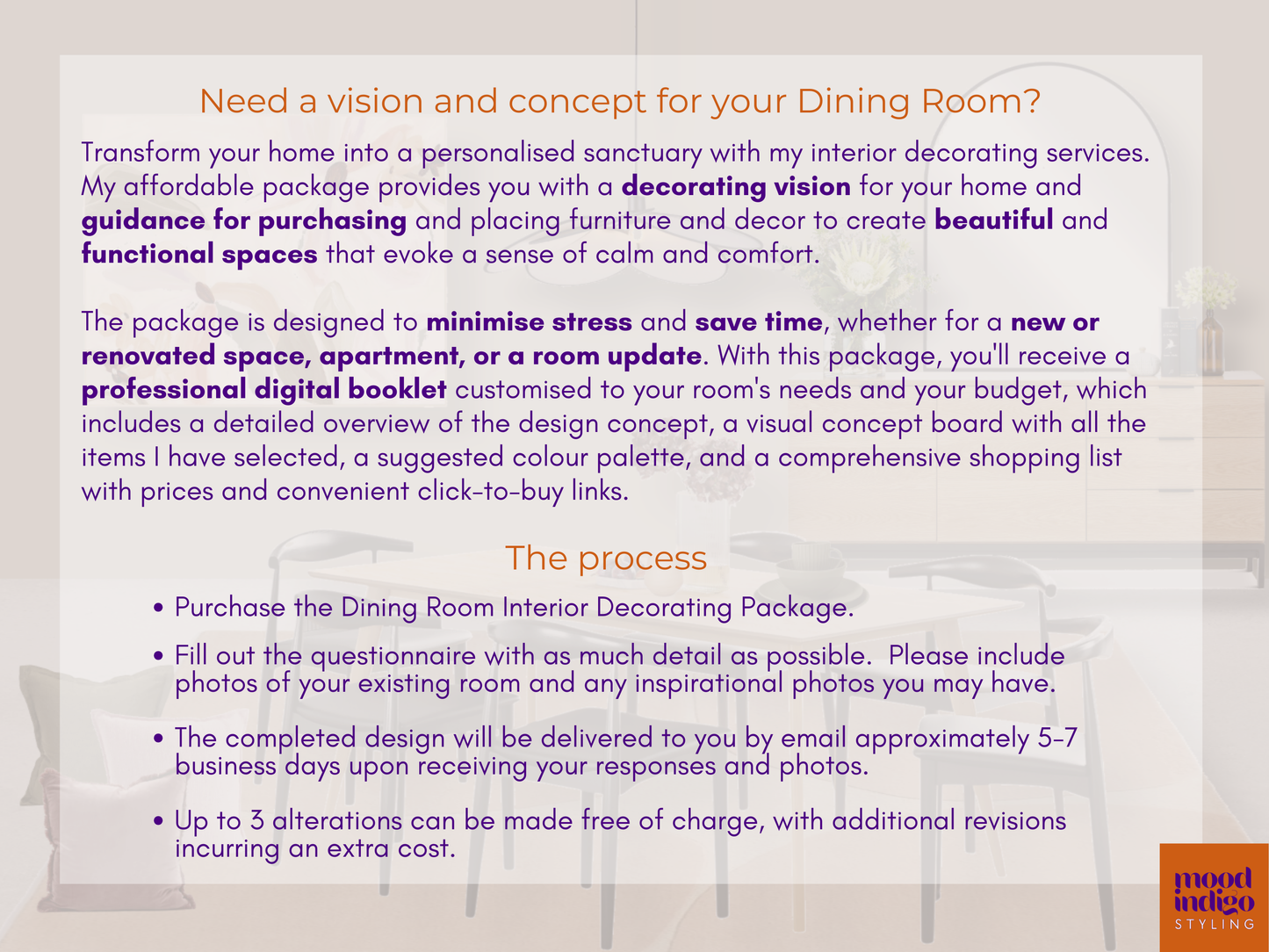 Need a vision and concept for your Dining Room?

Transform your home into a personalised sanctuary with my interior decorating services. My affordable package provides you with a decorating vision for your home and guidance for purchasing and placing furniture and decor to create beautiful and functional spaces that evoke a sense of calm and comfort.

The package is designed to minimise stress and save time, whether for a new or renovated space, apartment, or a room update. With this package, you'll receive a professional digital booklet customised to your room's needs and your budget, which includes a detailed overview of the design concept, a visual concept board with all the items I have selected, a suggested colour palette, and a comprehensive shopping list with prices and convenient click-to-buy links.

The process

• Purchase the Dining Room Interior Decorating Package.

• Fill out the questionnaire with as much detail as possible. Please include photos of your existing room and any inspirational photos you may have.

• The completed design will be delivered to you by email approximately 5-7 business days upon receiving your responses and photos.

• Up to 3 alterations can be made free of charge, with additional revisions incurring an extra cost.

mood
indigo
STYLING